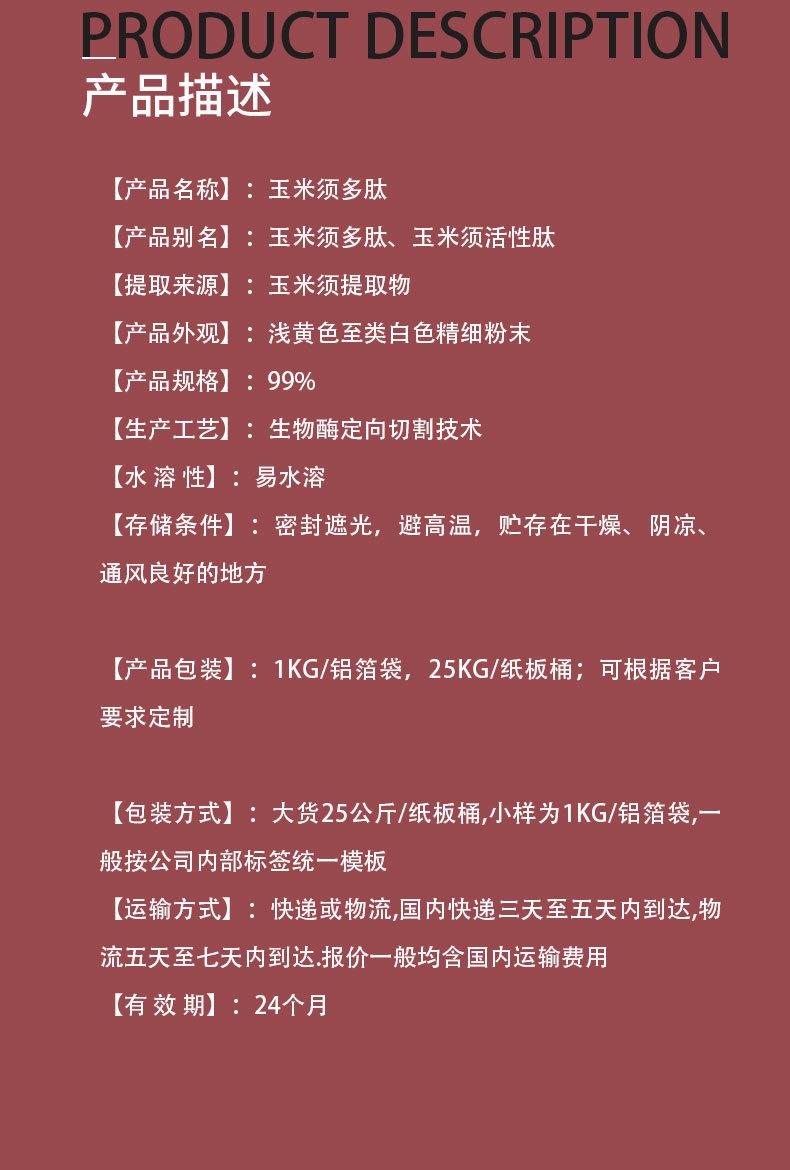 PRODUCT DESCRIPTION
产品描述

【产品名称】：玉米须多肽

【产品别名】：玉米须多肽、玉米须活性肽

【提取来源】：玉米须提取物

【产品外观】：浅黄色至类白色精细粉末

【产品规格】：99%

【生产工艺】：生物酶定向切割技术

【水 溶 性】：易水溶

【存储条件】：密封遮光，避高温，贮存在干燥、阴凉、通风良好的地方

【产品包装】：1KG/铝箔袋，25KG/纸板桶；可根据客户要求定制

【包装方式】：大货25公斤/纸板桶,小样为1KG/铝箔袋,一般按公司内部标签统一模板

【运输方式】：快递或物流,国内快递三天至五天内到达,物流五天至七天内到达.报价一般均含国内运输费用

【有 效 期】：24个月